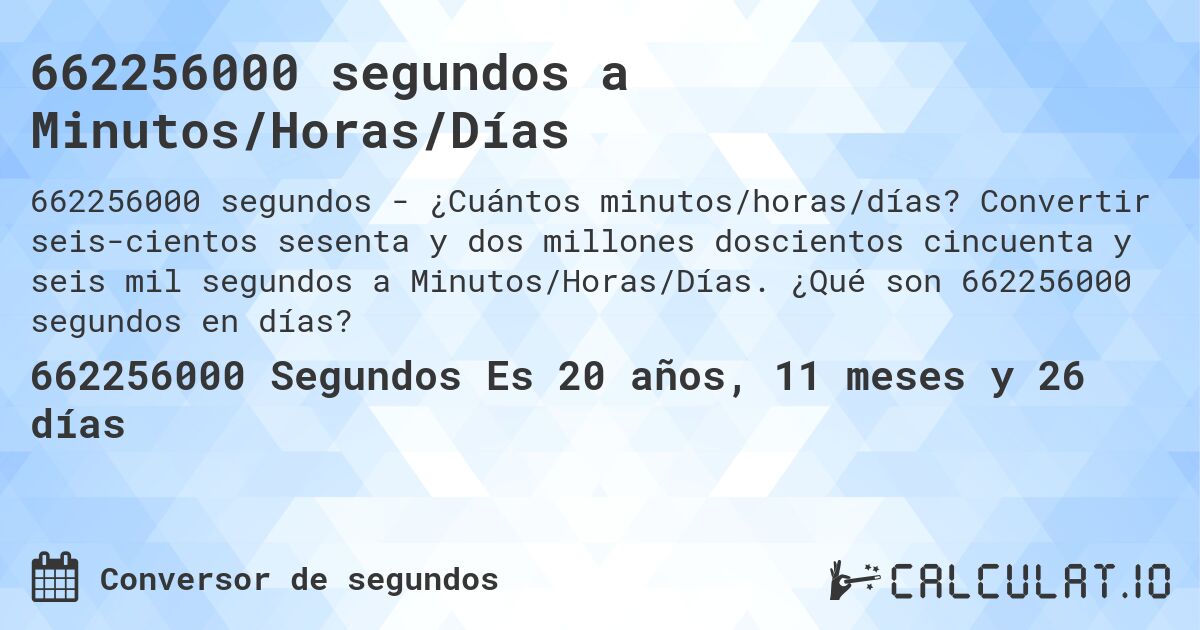 662256000 segundos a Minutos/Horas/Días

662256000 segundos - ¿Cuántos minutos/horas/días? Convertir seis-cientos sesenta y dos millones doscientos cincuenta y seis mil segundos a Minutos/Horas/Días. ¿Qué son 662256000 segundos en días?

662256000 Segundos Es 20 años, 11 meses y 26 días

Conversor de segundos

CALCULAT.IO